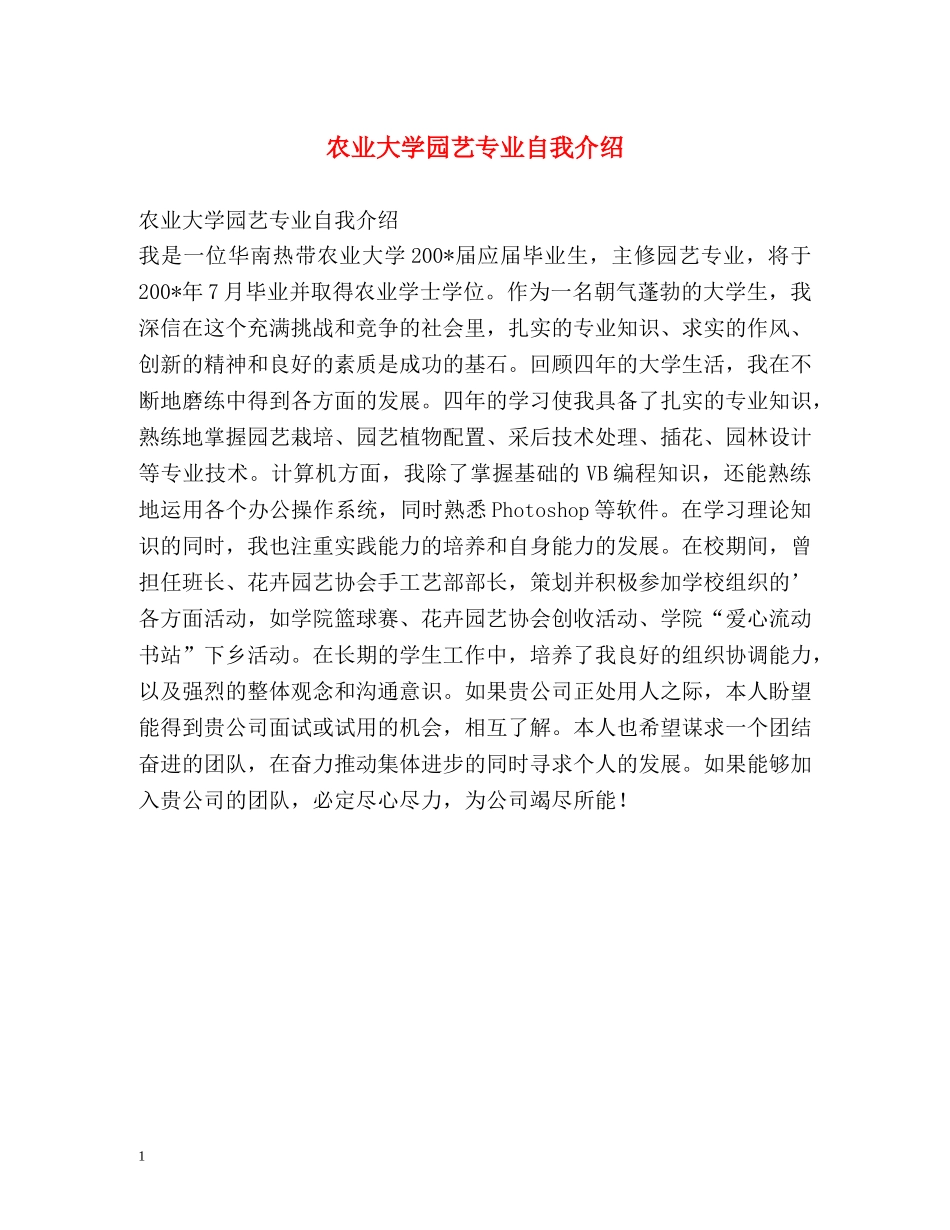 农业大学园艺专业自我介绍

农业大学园艺专业自我介绍
我是一位华南热带农业大学200*届应届毕业生，主修园艺专业，将于200*年7月毕业并取得农业学士学位。作为一名朝气蓬勃的大学生，我深信在这个充满挑战和竞争的社会里，扎实的专业知识、求实的作风、创新的精神和良好的素质是成功的基石。回顾四年的大学生活，我在不断地磨练中得到各方面的发展。四年的学习使我具备了扎实的专业知识，熟练地掌握园艺栽培、园艺植物配置、采后技术处理、插花、园林设计等专业技术。计算机方面，我除了掌握基础的VB编程知识，还能熟练地运用各个办公操作系统，同时熟悉Photoshop等软件。在学习理论知识的同时，我也注重实践能力的培养和自身能力的发展。在校期间，曾担任班长、花卉园艺协会手工艺部部长，策划并积极参加学校组织的’各方面活动，如学院篮球赛、花卉园艺协会创收活动、学院“爱心流动书站”下乡活动。在长期的学生工作中，培养了我良好的组织协调能力，以及强烈的整体观念和沟通意识。如果贵公司正处用人之际，本人盼望能得到贵公司面试或试用的机会，相互了解。本人也希望谋求一个团结奋进的团队，在奋力推动集体进步的同时寻求个人的发展。如果能够加入贵公司的团队，必定尽心尽力，为公司竭尽所能！

1